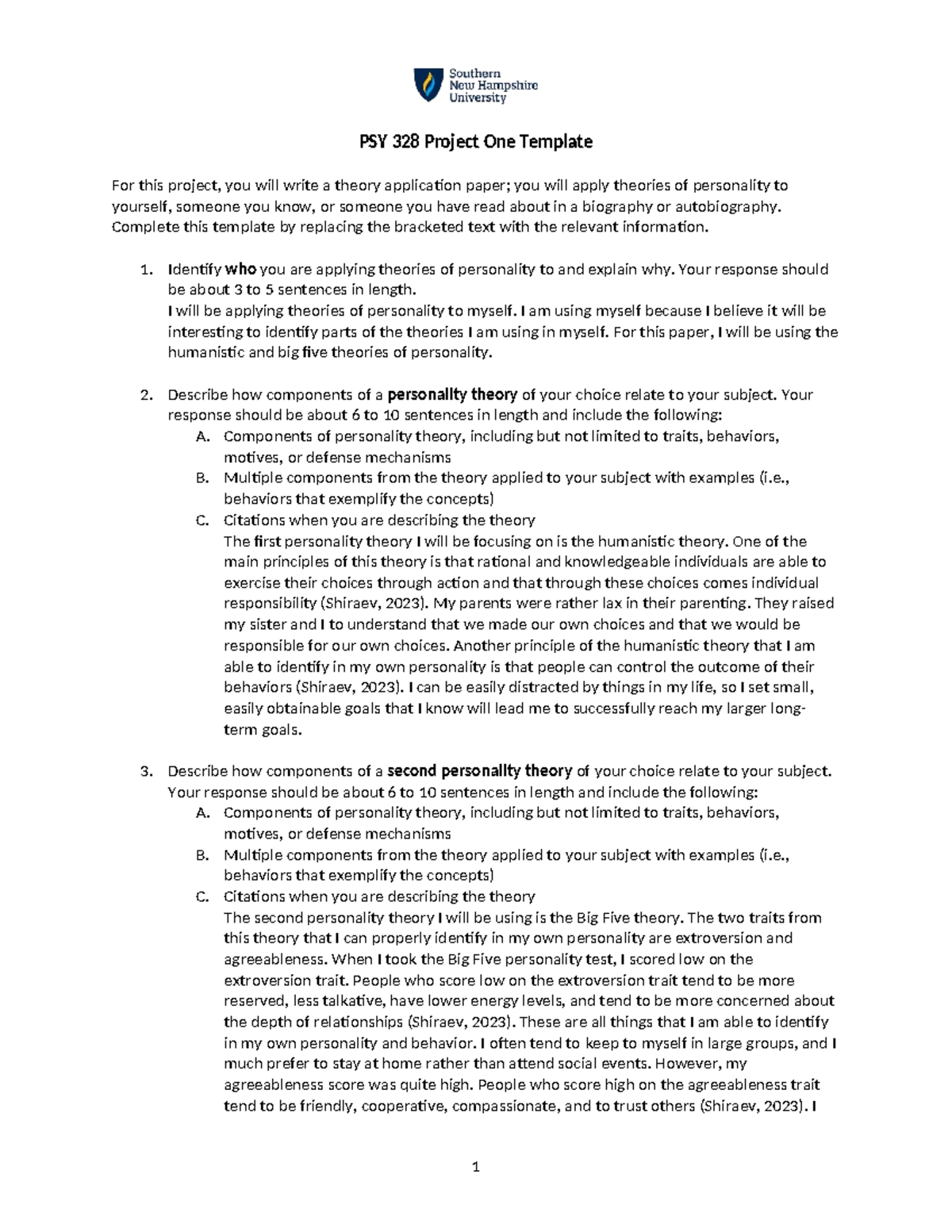 Southern
New Hampshire
University

PSY 328 Project One Template

For this project, you will write a theory application paper; you will apply theories of personality to yourself, someone you know, or someone you have read about in a biography or autobiography. Complete this template by replacing the bracketed text with the relevant information.

1. Identify who you are applying theories of personality to and explain why. Your response should be about 3 to 5 sentences in length.
I will be applying theories of personality to myself. I am using myself because I believe it will be interesting to identify parts of the theories I am using in myself. For this paper, I will be using the humanistic and big five theories of personality.

2. Describe how components of a personality theory of your choice relate to your subject. Your response should be about 6 to 10 sentences in length and include the following:
A. Components of personality theory, including but not limited to traits, behaviors, motives, or defense mechanisms
B. Multiple components from the theory applied to your subject with examples (i.e., behaviors that exemplify the concepts)
C. Citations when you are describing the theory
The first personality theory I will be focusing on is the humanistic theory. One of the main principles of this theory is that rational and knowledgeable individuals are able to exercise their choices through action and that through these choices comes individual responsibility (Shiraev, 2023). My parents were rather lax in their parenting. They raised my sister and I to understand that we made our own choices and that we would be responsible for our own choices. Another principle of the humanistic theory that I am able to identify in my own personality is that people can control the outcome of their behaviors (Shiraev, 2023). I can be easily distracted by things in my life, so I set small, easily obtainable goals that I know will lead me to successfully reach my larger long-term goals.

3. Describe how components of a second personality theory of your choice relate to your subject. Your response should be about 6 to 10 sentences in length and include the following:
A. Components of personality theory, including but not limited to traits, behaviors, motives, or defense mechanisms
B. Multiple components from the theory applied to your subject with examples (i.e., behaviors that exemplify the concepts)
C. Citations when you are describing the theory
The second personality theory I will be using is the Big Five theory. The two traits from this theory that I can properly identify in my own personality are extroversion and agreeableness. When I took the Big Five personality test, I scored low on the extroversion trait. People who score low on the extroversion trait tend to be more reserved, less talkative, have lower energy levels, and tend to be more concerned about the depth of relationships (Shiraev, 2023). These are all things that I am able to identify in my own personality and behavior. I often tend to keep to myself in large groups, and I much prefer to stay at home rather than attend social events. However, my agreeableness score was quite high. People who score high on the agreeableness trait tend to be friendly, cooperative, compassionate, and to trust others (Shiraev, 2023). I

1